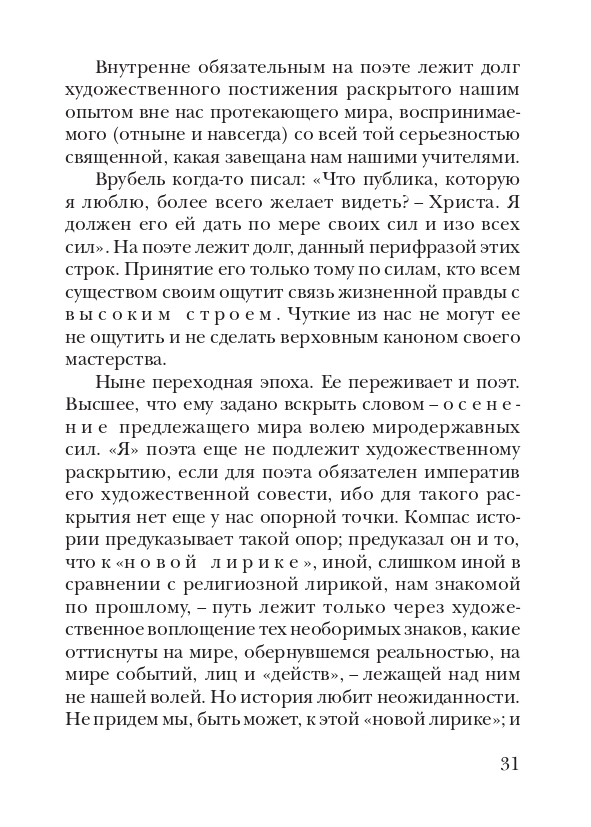 Внутренне обязательным на поэте лежит долг художественного постижения раскрытого нашим опытом вне нас протекающего мира, воспринимаемого (отныне и навсегда) со всей той серьезностью священной, какая завещана нам нашими учителями.

Врубель когда-то писал: «Что публика, которую я люблю, более всего желает видеть? – Христа. Я должен его ей дать по мере своих сил и изо всех сил». На поэте лежит долг, данный перифразой этих строк. Принятие его только тому по силам, кто всем существом своим ощутит связь жизненной правды с высоким строем. Чуткие из нас не могут ее не ощутить и не сделать верховным каноном своего мастерства.

Ныне переходная эпоха. Ее переживает и поэт. Высшее, что ему задано вскрыть словом – осенение предлежащего мира волею миродержавных сил. «Я» поэта еще не подлежит художественному раскрытию, если для поэта обязателен императив его художественной совести, ибо для такого раскрытия нет еще у нас опорной точки. Компас истории предуказывает такой опор; предуказал он и то, что к «новой лирике», иной, слишком иной в сравнении с религиозной лирикой, нам знакомой по прошлому, – путь лежит только через художественное воплощение тех необоримых знаков, какие оттиснуты на мире, обернувшемся реальностью, на мире событий, лиц и «действ», – лежащей над ним не нашей волей. Но история любит неожиданности. Не придем мы, быть может, к этой «новой лирике»; и

31